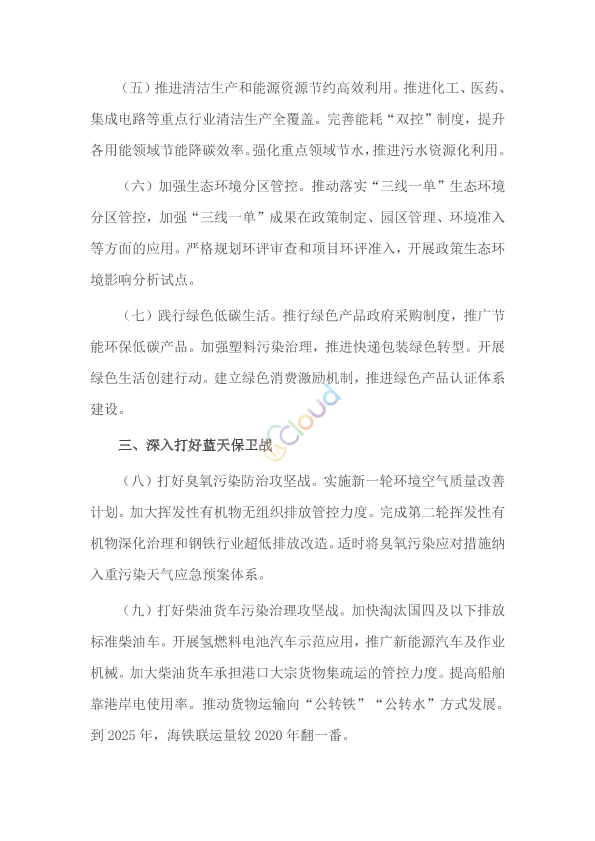 （五）推进清洁生产和能源资源节约高效利用。推进化工、医药、集成电路等重点行业清洁生产全覆盖。完善能耗“双控”制度，提升各用能领域节能降碳效率。强化重点领域节水，推进污水资源化利用。

（六）加强生态环境分区管控。推动落实“三线一单”生态环境分区管控，加强“三线一单”成果在政策制定、园区管理、环境准入等方面的应用。严格规划环评审查和项目环评准入，开展政策生态环境影响分析试点。

（七）践行绿色低碳生活。推行绿色产品政府采购制度，推广节能环保低碳产品。加强塑料污染治理，推进快递包装绿色转型。开展绿色生活创建行动。建立绿色消费激励机制，推进绿色产品认证体系建设。

Cloud

三、深入打好蓝天保卫战

（八）打好臭氧污染防治攻坚战。实施新一轮环境空气质量改善计划。加大挥发性有机物无组织排放管控力度。完成第二轮挥发性有机物深化治理和钢铁行业超低排放改造。适时将臭氧污染应对措施纳入重污染天气应急预案体系。

（九）打好柴油货车污染治理攻坚战。加快淘汰国四及以下排放标准柴油车。开展氢燃料电池汽车示范应用，推广新能源汽车及作业机械。加大柴油货车承担港口大宗货物集疏运的管控力度。提高船舶靠港岸电使用率。推动货物运输向“公转铁”“公转水”方式发展。到 2025 年，海铁联运量较 2020 年翻一番。